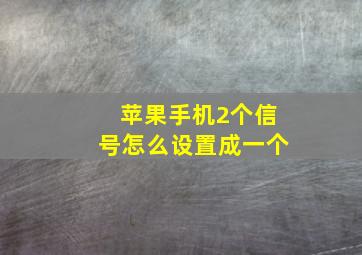 苹果手机2个信号怎么设置成一个